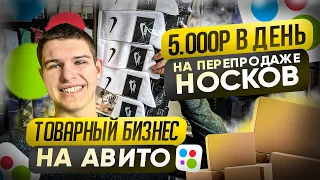 5.000Р В ДЕНЬ
НА ПЕРЕПРОДАЖЕ
НОСКОВ

ТОВАРНЫЙ БИЗНЕС
НА АВИТО